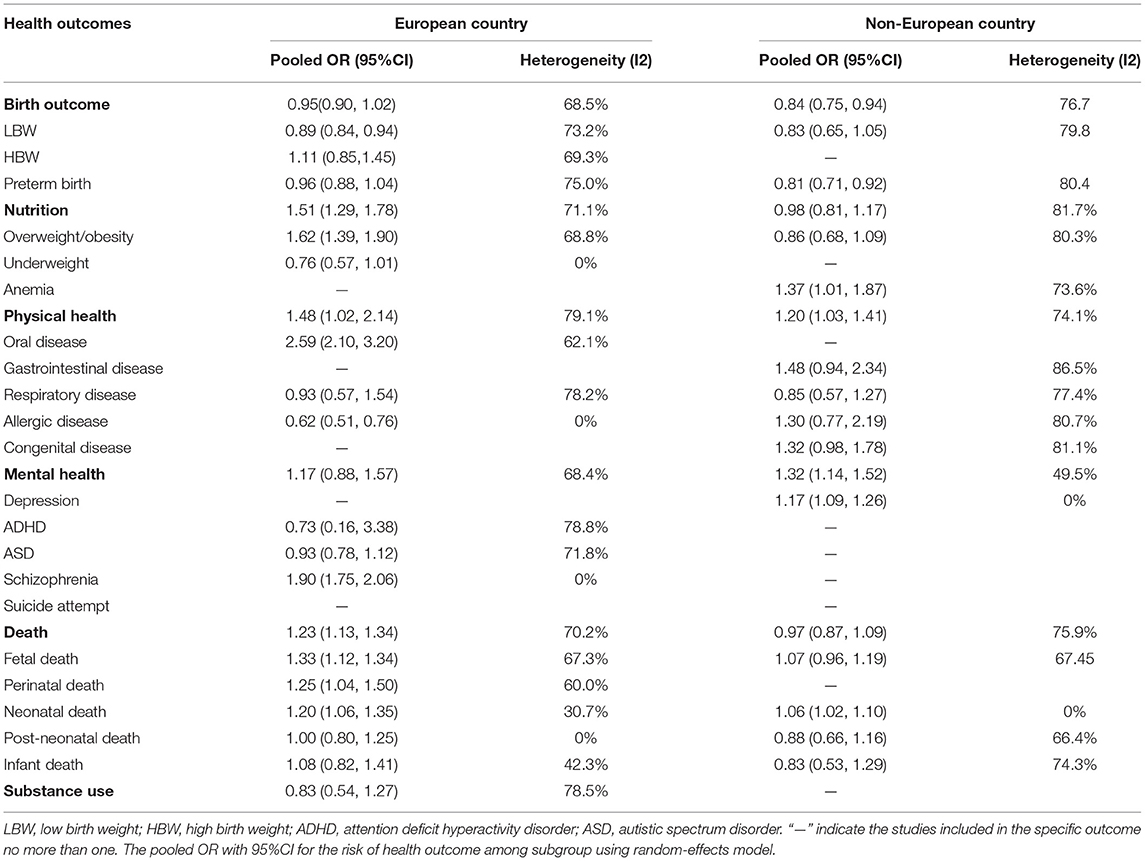 | Health outcomes | European country | | Non-European country | |
|---|---|---|---|---|
| | Pooled OR (95%CI) | Heterogeneity (I2) | Pooled OR (95%CI) | Heterogeneity (I2) |
| **Birth outcome** | 0.95(0.90, 1.02) | 68.5% | 0.84 (0.75, 0.94) | 76.7 |
| LBW | 0.89 (0.84, 0.94) | 73.2% | 0.83 (0.65, 1.05) | 79.8 |
| HBW | 1.11 (0.85,1.45) | 69.3% | — | |
| Preterm birth | 0.96 (0.88, 1.04) | 75.0% | 0.81 (0.71, 0.92) | 80.4 |
| **Nutrition** | 1.51 (1.29, 1.78) | 71.1% | 0.98 (0.81, 1.17) | 81.7% |
| Overweight/obesity | 1.62 (1.39, 1.90) | 68.8% | 0.86 (0.68, 1.09) | 80.3% |
| Underweight | 0.76 (0.57, 1.01) | 0% | — | |
| Anemia | — | | 1.37 (1.01, 1.87) | 73.6% |
| **Physical health** | 1.48 (1.02, 2.14) | 79.1% | 1.20 (1.03, 1.41) | 74.1% |
| Oral disease | 2.59 (2.10, 3.20) | 62.1% | — | |
| Gastrointestinal disease | — | | 1.48 (0.94, 2.34) | 86.5% |
| Respiratory disease | 0.93 (0.57, 1.54) | 78.2% | 0.85 (0.57, 1.27) | 77.4% |
| Allergic disease | 0.62 (0.51, 0.76) | 0% | 1.30 (0.77, 2.19) | 80.7% |
| Congenital disease | — | | 1.32 (0.98, 1.78) | 81.1% |
| **Mental health** | 1.17 (0.88, 1.57) | 68.4% | 1.32 (1.14, 1.52) | 49.5% |
| Depression | — | | 1.17 (1.09, 1.26) | 0% |
| ADHD | 0.73 (0.16, 3.38) | 78.8% | — | |
| ASD | 0.93 (0.78, 1.12) | 71.8% | — | |
| Schizophrenia | 1.90 (1.75, 2.06) | 0% | — | |
| Suicide attempt | — | | — | |
| **Death** | 1.23 (1.13, 1.34) | 70.2% | 0.97 (0.87, 1.09) | 75.9% |
| Fetal death | 1.33 (1.12, 1.34) | 67.3% | 1.07 (0.96, 1.19) | 67.45 |
| Perinatal death | 1.25 (1.04, 1.50) | 60.0% | — | |
| Neonatal death | 1.20 (1.06, 1.35) | 30.7% | 1.06 (1.02, 1.10) | 0% |
| Post-neonatal death | 1.00 (0.80, 1.25) | 0% | 0.88 (0.66, 1.16) | 66.4% |
| Infant death | 1.08 (0.82, 1.41) | 42.3% | 0.83 (0.53, 1.29) | 74.3% |
| **Substance use** | 0.83 (0.54, 1.27) | 78.5% | — | |

LBW, low birth weight; HBW, high birth weight; ADHD, attention deficit hyperactivity disorder; ASD, autistic spectrum disorder. "—" indicate the studies included in the specific outcome no more than one. The pooled OR with 95%CI for the risk of health outcome among subgroup using random-effects model.